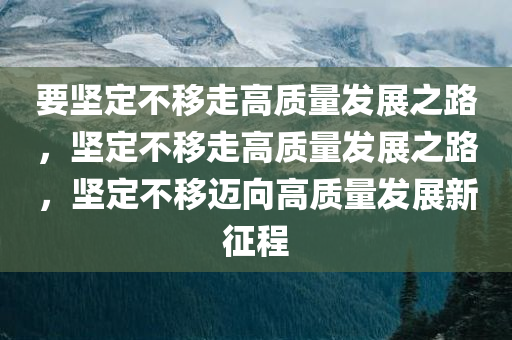 要坚定不移走高质量发展之路，坚定不移走高质量发展之路，坚定不移迈向高质量发展新征程